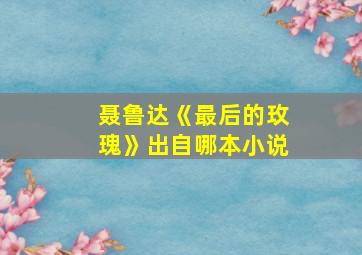 聂鲁达《最后的玫瑰》出自哪本小说